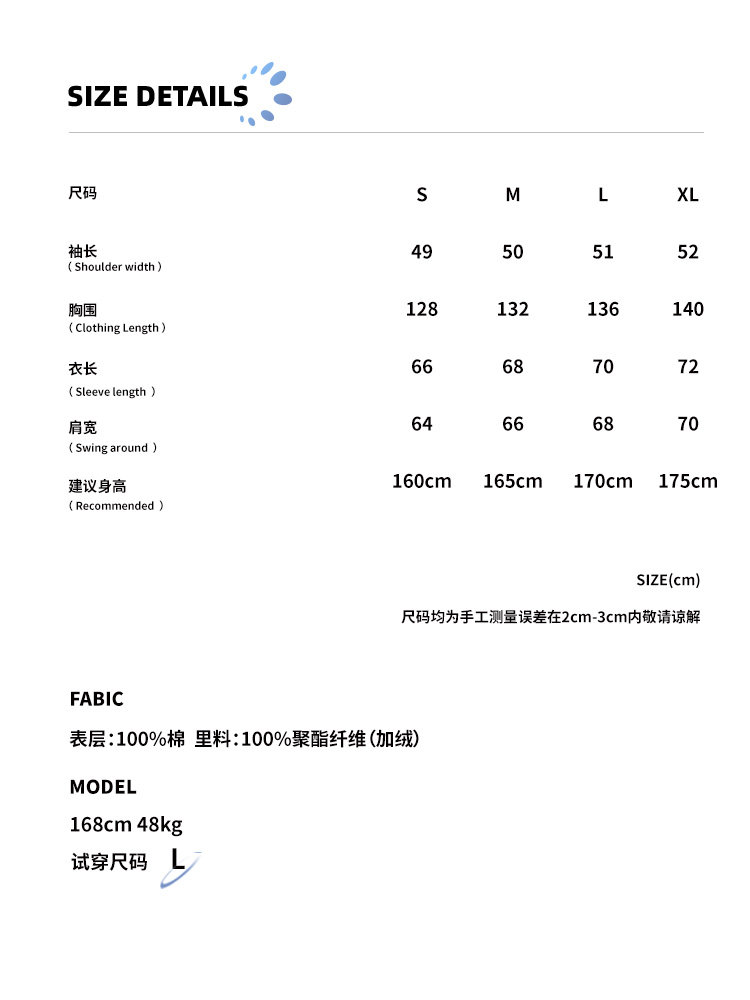 SIZE DETAILS

| 尺码 | S | M | L | XL |
|---|---|---|---|---|
| 袖长 ( Shoulder width ) | 49 | 50 | 51 | 52 |
| 胸围 ( Clothing Length ) | 128 | 132 | 136 | 140 |
| 衣长 ( Sleeve length ) | 66 | 68 | 70 | 72 |
| 肩宽 ( Swing around ) | 64 | 66 | 68 | 70 |
| 建议身高 ( Recommended ) | 160cm | 165cm | 170cm | 175cm |

SIZE(cm)

尺码均为手工测量误差在2cm-3cm内敬请谅解

FABIC

表层:100%棉 里料:100%聚酯纤维(加绒)

MODEL

168cm 48kg

试穿尺码 L